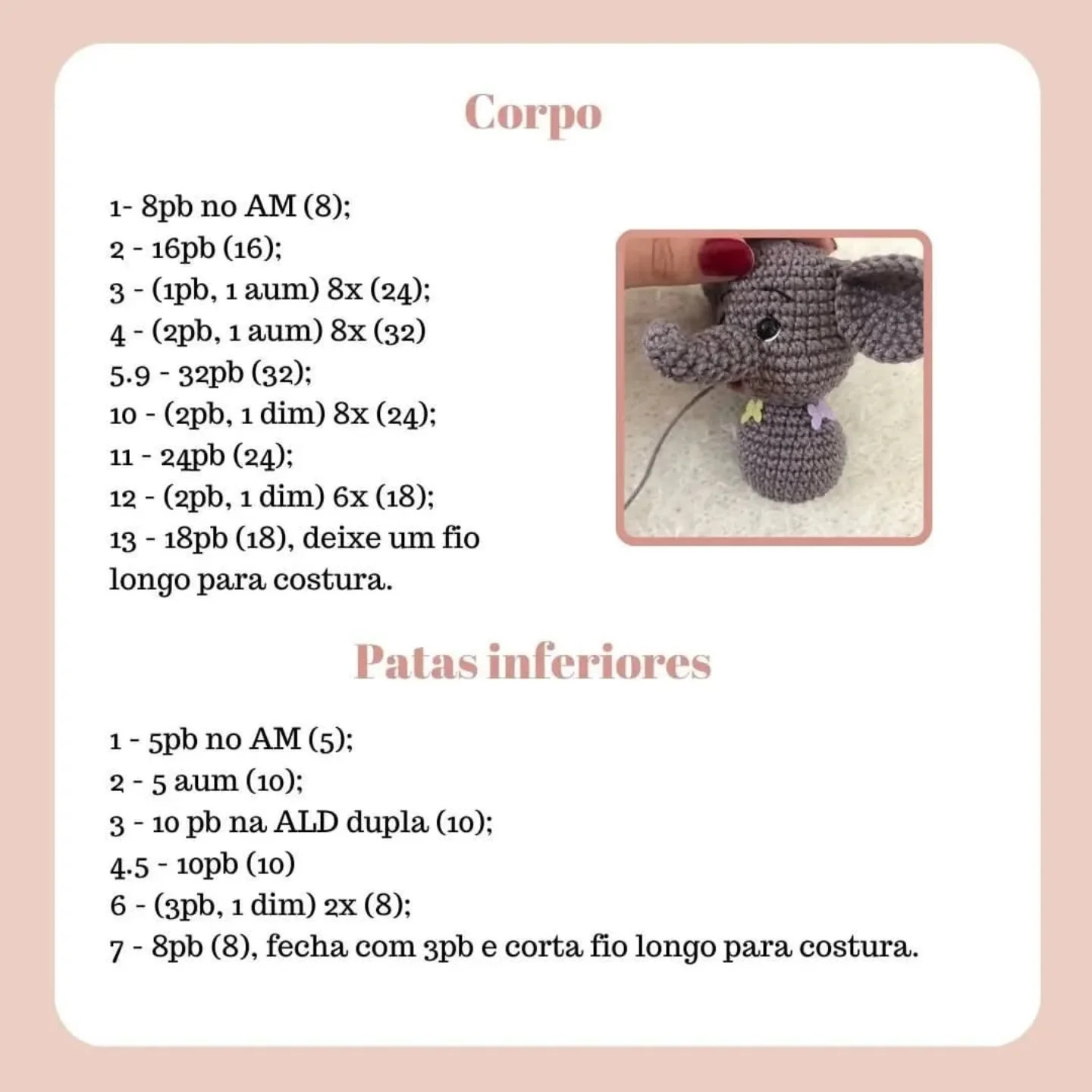 Corpo

1- 8pb no AM (8);
2 - 16pb (16);
3 - (1pb, 1 aum) 8x (24);
4 - (2pb, 1 aum) 8x (32)
5.9 - 32pb (32);
10 - (2pb, 1 dim) 8x (24);
11 - 24pb (24);
12 - (2pb, 1 dim) 6x (18);
13 - 18pb (18), deixe um fio longo para costura.

Patas inferiores

1 - 5pb no AM (5);
2 - 5 aum (10);
3 - 10 pb na ALD dupla (10);
4.5 - 10pb (10)
6 - (3pb, 1 dim) 2x (8);
7 - 8pb (8), fecha com 3pb e corta fio longo para costura.